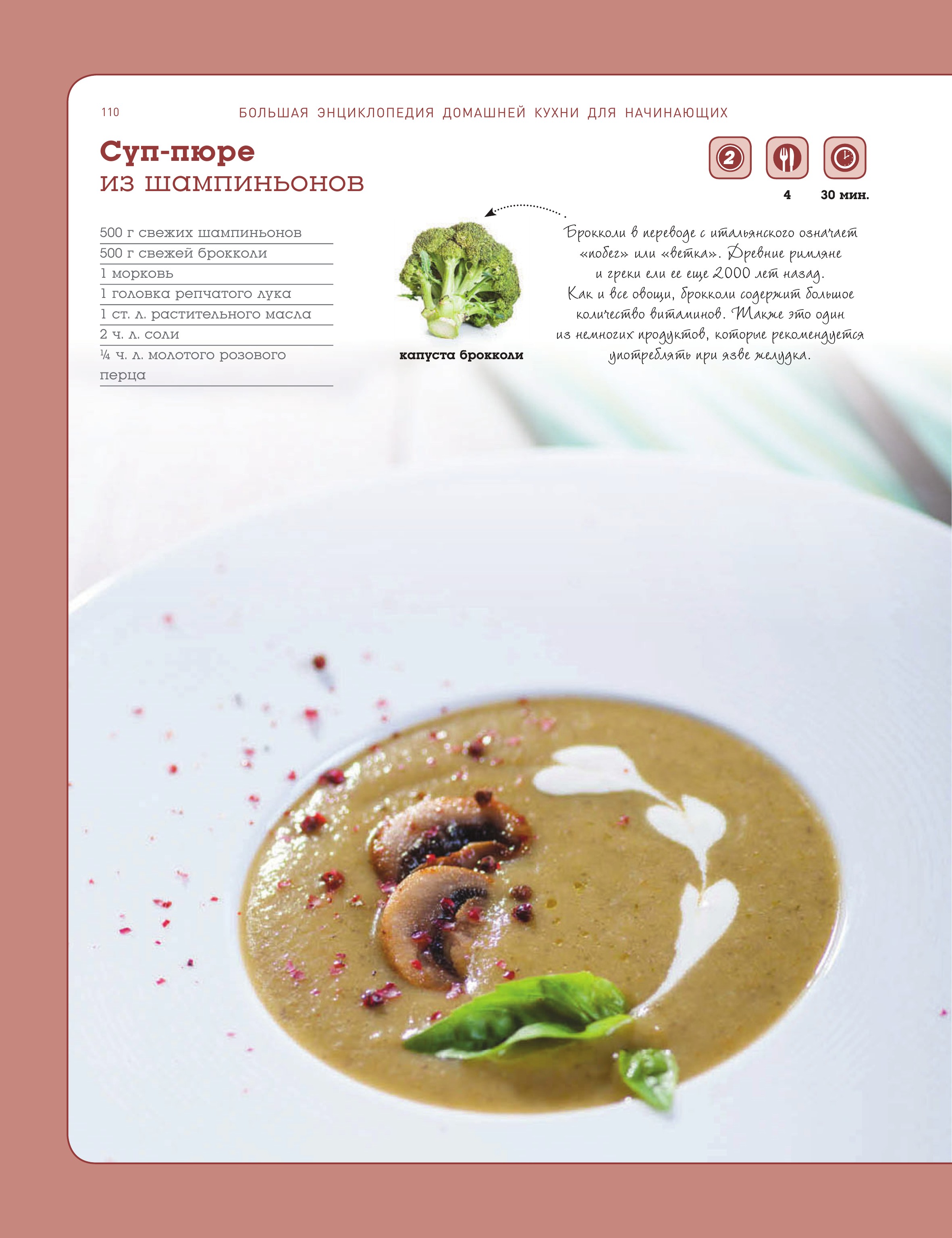 110 БОЛЬШАЯ ЭНЦИКЛОПЕДИЯ ДОМАШНЕЙ КУХНИ ДЛЯ НАЧИНАЮЩИХ

Суп-пюре
из шампиньонов

2

4 30 мин.

500 г свежих шампиньонов
500 г свежей брокколи
1 морковь
1 головка репчатого лука
1 ст. л. растительного масла
2 ч. л. соли
¼ ч. л. молотого розового перца

капуста брокколи

Брокколи в переводе с итальянского означает «побег» или «ветка». Древние римляне и греки ели ее еще 2000 лет назад. Как и все овощи, брокколи содержит большое количество витаминов. Также это один из немногих продуктов, которые рекомендуется употреблять при язве желудка.